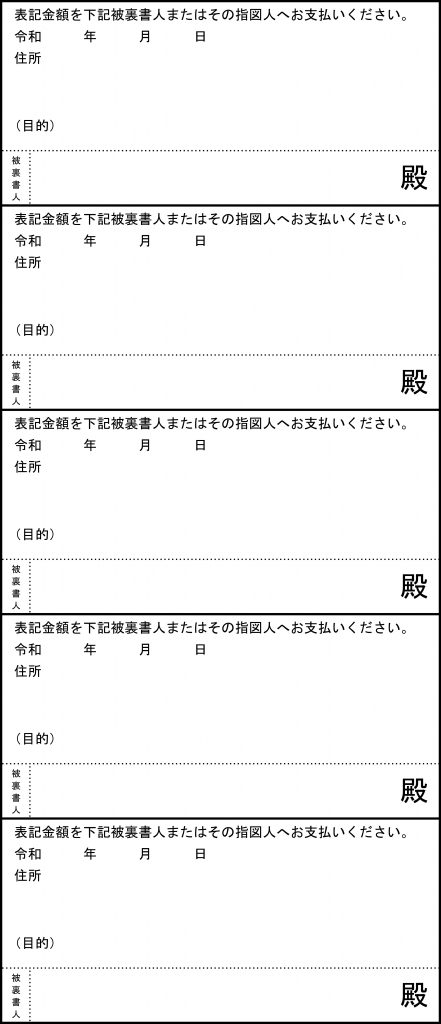 表記金額を下記被裏書人またはその指図人へお支払いください。
令和　年　月　日
住所

(目的)

被裏書人

殿

表記金額を下記被裏書人またはその指図人へお支払いください。
令和　年　月　日
住所

(目的)

被裏書人

殿

表記金額を下記被裏書人またはその指図人へお支払いください。
令和　年　月　日
住所

(目的)

被裏書人

殿

表記金額を下記被裏書人またはその指図人へお支払いください。
令和　年　月　日
住所

(目的)

被裏書人

殿

表記金額を下記被裏書人またはその指図人へお支払いください。
令和　年　月　日
住所

(目的)

被裏書人

殿